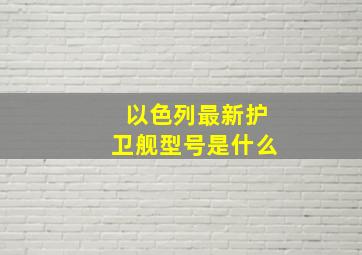 以色列最新护卫舰型号是什么